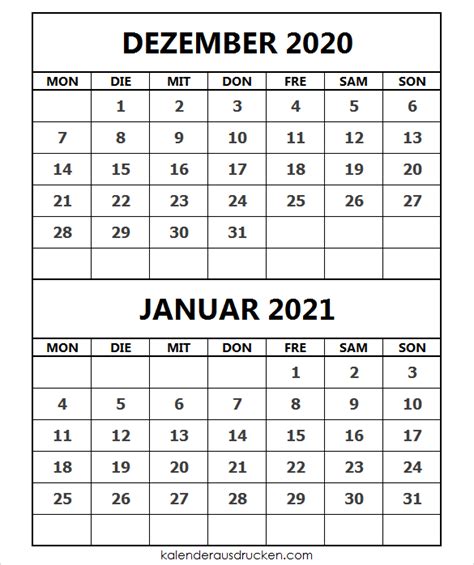 DEZEMBER 2020

| MON | DIE | MIT | DON | FRE | SAM | SON |
|---|---|---|---|---|---|---|
| | 1 | 2 | 3 | 4 | 5 | 6 |
| 7 | 8 | 9 | 10 | 11 | 12 | 13 |
| 14 | 15 | 16 | 17 | 18 | 19 | 20 |
| 21 | 22 | 23 | 24 | 25 | 26 | 27 |
| 28 | 29 | 30 | 31 | | | |
| | | | | | | |

JANUAR 2021

| MON | DIE | MIT | DON | FRE | SAM | SON |
|---|---|---|---|---|---|---|
| | | | | 1 | 2 | 3 |
| 4 | 5 | 6 | 7 | 8 | 9 | 10 |
| 11 | 12 | 13 | 14 | 15 | 16 | 17 |
| 18 | 19 | 20 | 21 | 22 | 23 | 24 |
| 25 | 26 | 27 | 28 | 29 | 30 | 31 |
| | | | | | | |

kalenderausdrucken.com